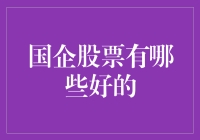 国企股票有哪些好的